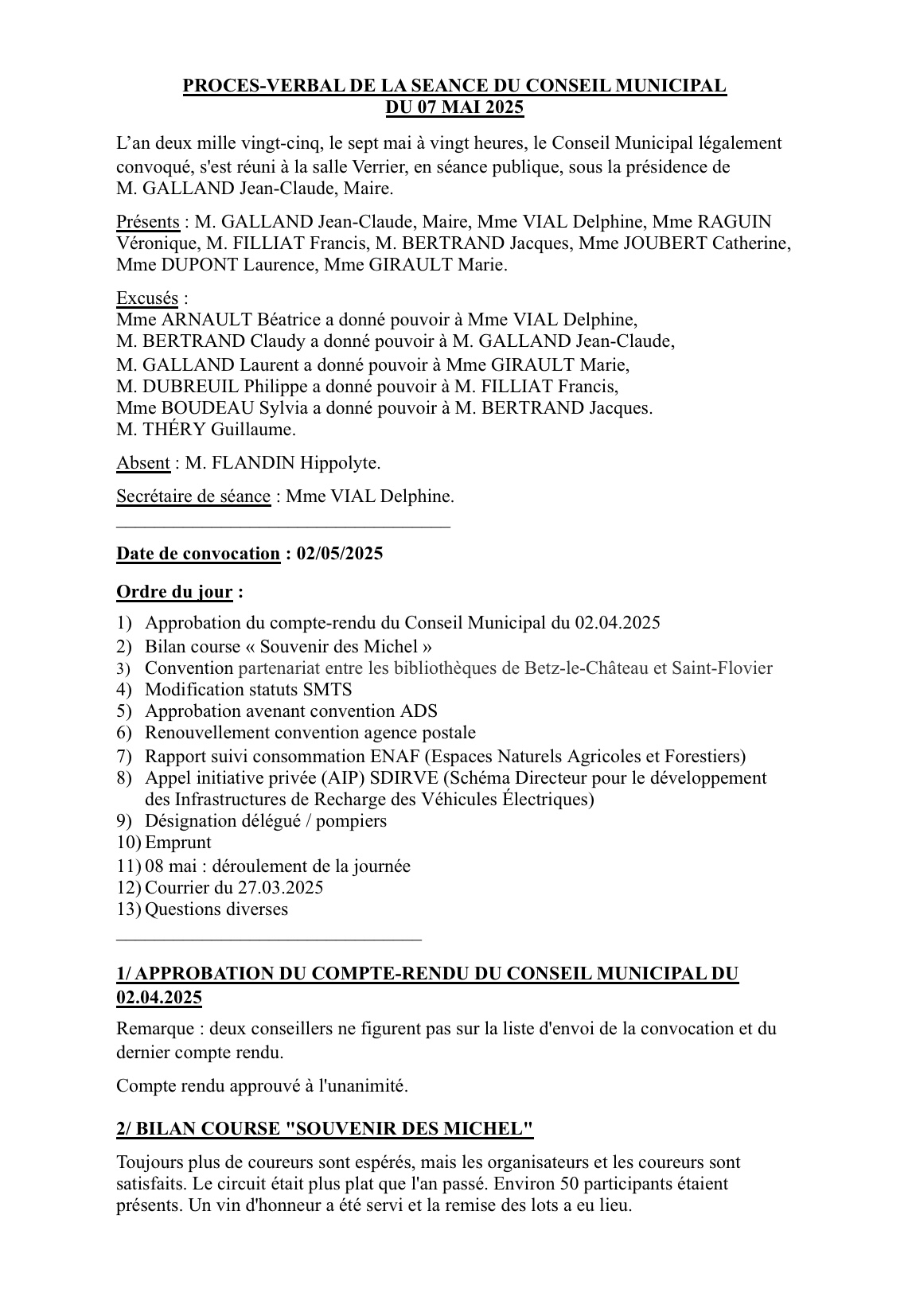 PROCES-VERBAL DE LA SEANCE DU CONSEIL MUNICIPAL
DU 07 MAI 2025

L’an deux mille vingt-cinq, le sept mai à vingt heures, le Conseil Municipal légalement convoqué, s'est réuni à la salle Verrier, en séance publique, sous la présidence de M. GALLAND Jean-Claude, Maire.

Présents : M. GALLAND Jean-Claude, Maire, Mme VIAL Delphine, Mme RAGUIN Véronique, M. FILLIAT Francis, M. BERTRAND Jacques, Mme JOUBERT Catherine, Mme DUPONT Laurence, Mme GIRAULT Marie.

Excusés :
Mme ARNAULT Béatrice a donné pouvoir à Mme VIAL Delphine,
M. BERTRAND Claudy a donné pouvoir à M. GALLAND Jean-Claude,
M. GALLAND Laurent a donné pouvoir à Mme GIRAULT Marie,
M. DUBREUIL Philippe a donné pouvoir à M. FILLIAT Francis,
Mme BOUDEAU Sylvia a donné pouvoir à M. BERTRAND Jacques.
M. THÉRY Guillaume.

Absent : M. FLANDIN Hippolyte.

Secrétaire de séance : Mme VIAL Delphine.

Date de convocation : 02/05/2025

Ordre du jour :
1) Approbation du compte-rendu du Conseil Municipal du 02.04.2025
2) Bilan course « Souvenir des Michel »
3) Convention partenariat entre les bibliothèques de Betz-le-Château et Saint-Flovier
4) Modification statuts SMTS
5) Approbation avenant convention ADS
6) Renouvellement convention agence postale
7) Rapport suivi consommation ENAF (Espaces Naturels Agricoles et Forestiers)
8) Appel initiative privée (AIP) SDIRVE (Schéma Directeur pour le développement des Infrastructures de Recharge des Véhicules Électriques)
9) Désignation délégué / pompiers
10) Emprunt
11) 08 mai : déroulement de la journée
12) Courrier du 27.03.2025
13) Questions diverses

1/ APPROBATION DU COMPTE-RENDU DU CONSEIL MUNICIPAL DU 02.04.2025

Remarque : deux conseillers ne figurent pas sur la liste d'envoi de la convocation et du dernier compte rendu.

Compte rendu approuvé à l'unanimité.

2/ BILAN COURSE "SOUVENIR DES MICHEL"

Toujours plus de coureurs sont espérés, mais les organisateurs et les coureurs sont satisfaits. Le circuit était plus plat que l'an passé. Environ 50 participants étaient présents. Un vin d'honneur a été servi et la remise des lots a eu lieu.